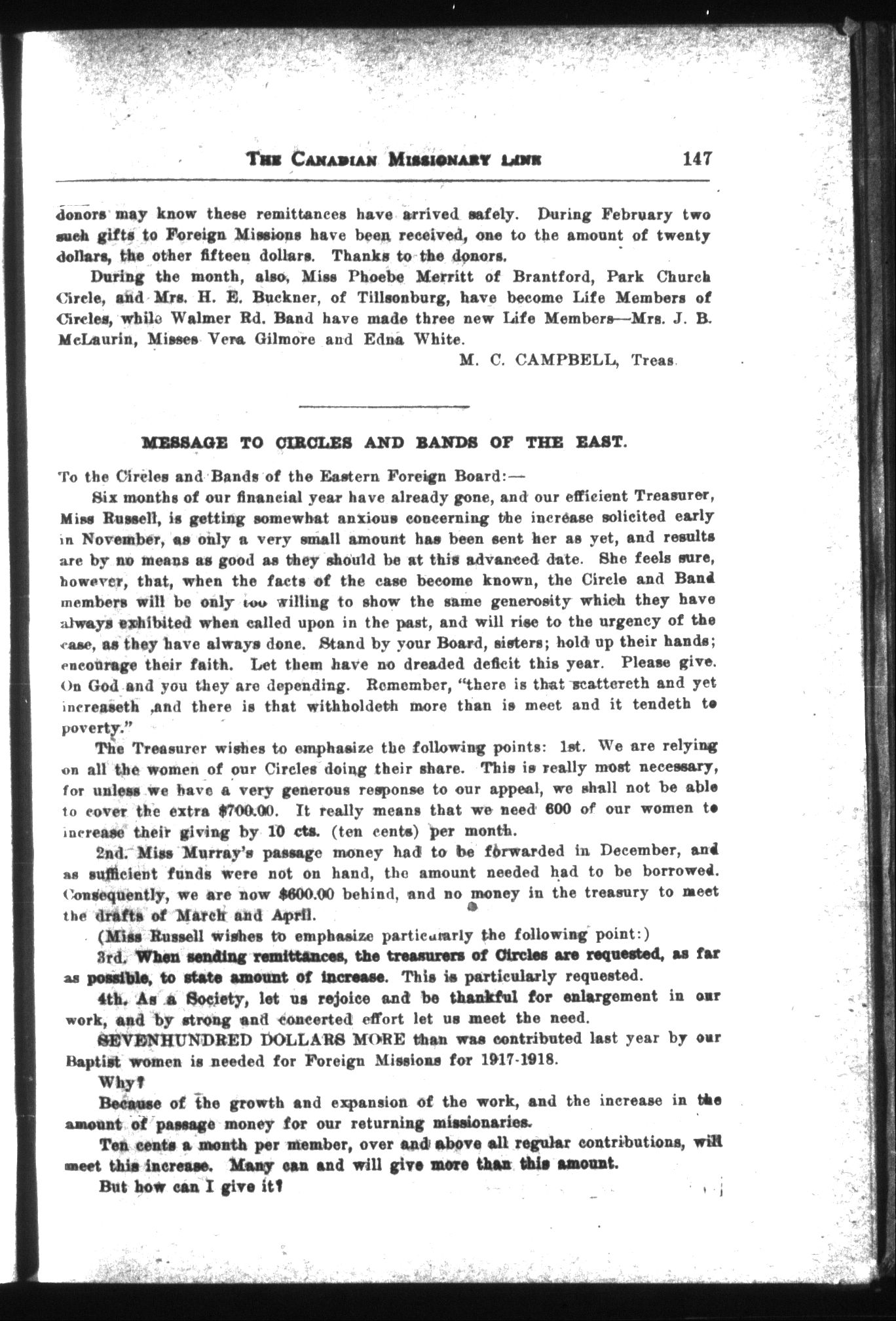 THE CANADIAN MISSIONARY LINK 147

donors may know these remittances have arrived safely. During February two such gifts to Foreign Missions have been received, one to the amount of twenty dollars, the other fifteen dollars. Thanks to the donors.

During the month, also, Miss Phoebe Merritt of Brantford, Park Church Circle, and Mrs. H. E. Buckner, of Tillsonburg, have become Life Members of Circles, while Walmer Rd. Band have made three new Life Members—Mrs. J. B. McLaurin, Misses Vera Gilmore and Edna White.

M. C. CAMPBELL, Treas.

MESSAGE TO CIRCLES AND BANDS OF THE EAST.

To the Circles and Bands of the Eastern Foreign Board:—

Six months of our financial year have already gone, and our efficient Treasurer, Miss Russell, is getting somewhat anxious concerning the increase solicited early in November, as only a very small amount has been sent her as yet, and results are by no means as good as they should be at this advanced date. She feels sure, however, that, when the facts of the case become known, the Circle and Band members will be only too willing to show the same generosity which they have always exhibited when called upon in the past, and will rise to the urgency of the case, as they have always done. Stand by your Board, sisters; hold up their hands; encourage their faith. Let them have no dreaded deficit this year. Please give. On God and you they are depending. Remember, "there is that scattereth and yet increaseth ,and there is that withholdeth more than is meet and it tendeth to poverty."

The Treasurer wishes to emphasize the following points: 1st. We are relying on all the women of our Circles doing their share. This is really most necessary, for unless we have a very generous response to our appeal, we shall not be able to cover the extra $700.00. It really means that we need 600 of our women to increase their giving by 10 cts. (ten cents) per month.

2nd. Miss Murray's passage money had to be forwarded in December, and as sufficient funds were not on hand, the amount needed had to be borrowed. Consequently, we are now $600.00 behind, and no money in the treasury to meet the drafts of March and April.

(Miss Russell wishes to emphasize particularly the following point:)

3rd. When sending remittances, the treasurers of Circles are requested, as far as possible, to state amount of increase. This is particularly requested.

4th. As a Society, let us rejoice and be thankful for enlargement in our work, and by strong and concerted effort let us meet the need.

SEVENHUNDRED DOLLARS MORE than was contributed last year by our Baptist women is needed for Foreign Missions for 1917-1918.

Why?

Because of the growth and expansion of the work, and the increase in the amount of passage money for our returning missionaries.

Ten cents a month per member, over and above all regular contributions, will meet this increase. Many can and will give more than this amount.

But how can I give it?